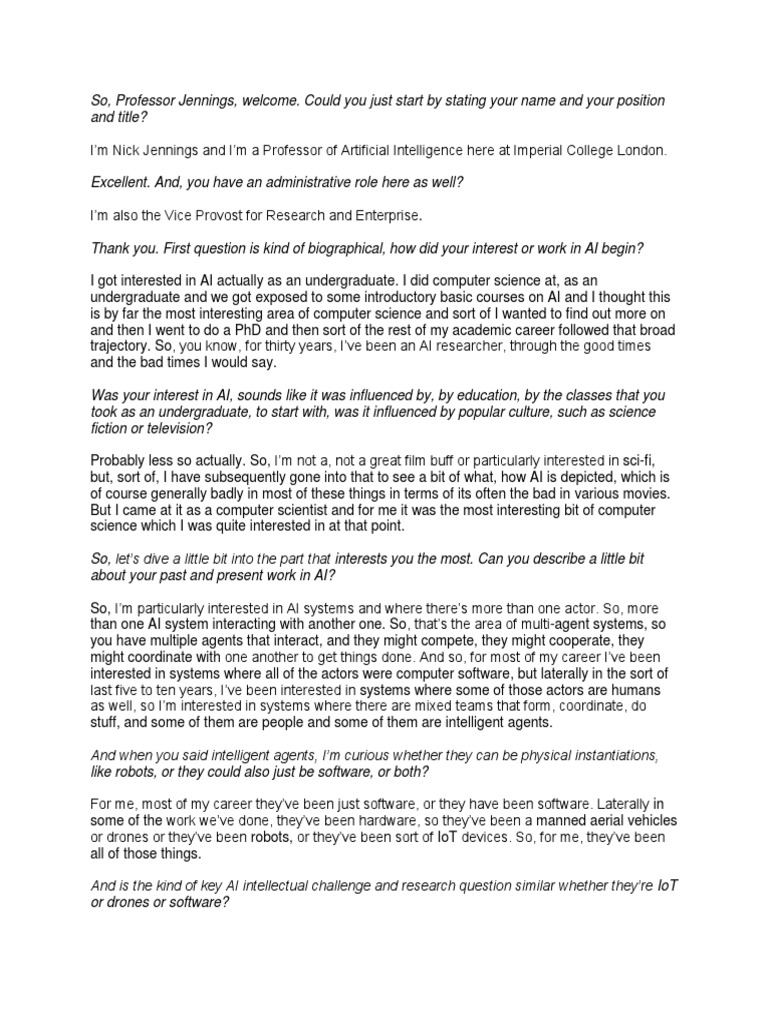 So, Professor Jennings, welcome. Could you just start by stating your name and your position and title?

I'm Nick Jennings and I'm a Professor of Artificial Intelligence here at Imperial College London.

Excellent. And, you have an administrative role here as well?

I'm also the Vice Provost for Research and Enterprise.

Thank you. First question is kind of biographical, how did your interest or work in AI begin?

I got interested in AI actually as an undergraduate. I did computer science at, as an undergraduate and we got exposed to some introductory basic courses on AI and I thought this is by far the most interesting area of computer science and sort of I wanted to find out more on and then I went to do a PhD and then sort of the rest of my academic career followed that broad trajectory. So, you know, for thirty years, I've been an AI researcher, through the good times and the bad times I would say.

Was your interest in AI, sounds like it was influenced by, by education, by the classes that you took as an undergraduate, to start with, was it influenced by popular culture, such as science fiction or television?

Probably less so actually. So, I'm not a, not a great film buff or particularly interested in sci-fi, but, sort of, I have subsequently gone into that to see a bit of what, how AI is depicted, which is of course generally badly in most of these things in terms of its often the bad in various movies. But I came at it as a computer scientist and for me it was the most interesting bit of computer science which I was quite interested in at that point.

So, let's dive a little bit into the part that interests you the most. Can you describe a little bit about your past and present work in AI?

So, I'm particularly interested in AI systems and where there's more than one actor. So, more than one AI system interacting with another one. So, that's the area of multi-agent systems, so you have multiple agents that interact, and they might compete, they might cooperate, they might coordinate with one another to get things done. And so, for most of my career I've been interested in systems where all of the actors were computer software, but laterally in the sort of last five to ten years, I've been interested in systems where some of those actors are humans as well, so I'm interested in systems where there are mixed teams that form, coordinate, do stuff, and some of them are people and some of them are intelligent agents.

And when you said intelligent agents, I'm curious whether they can be physical instantiations, like robots, or they could also just be software, or both?

For me, most of my career they've been just software, or they have been software. Laterally in some of the work we've done, they've been hardware, so they've been a manned aerial vehicles or drones or they've been robots, or they've been sort of IoT devices. So, for me, they've been all of those things.

And is the kind of key AI intellectual challenge and research question similar whether they're IoT or drones or software?